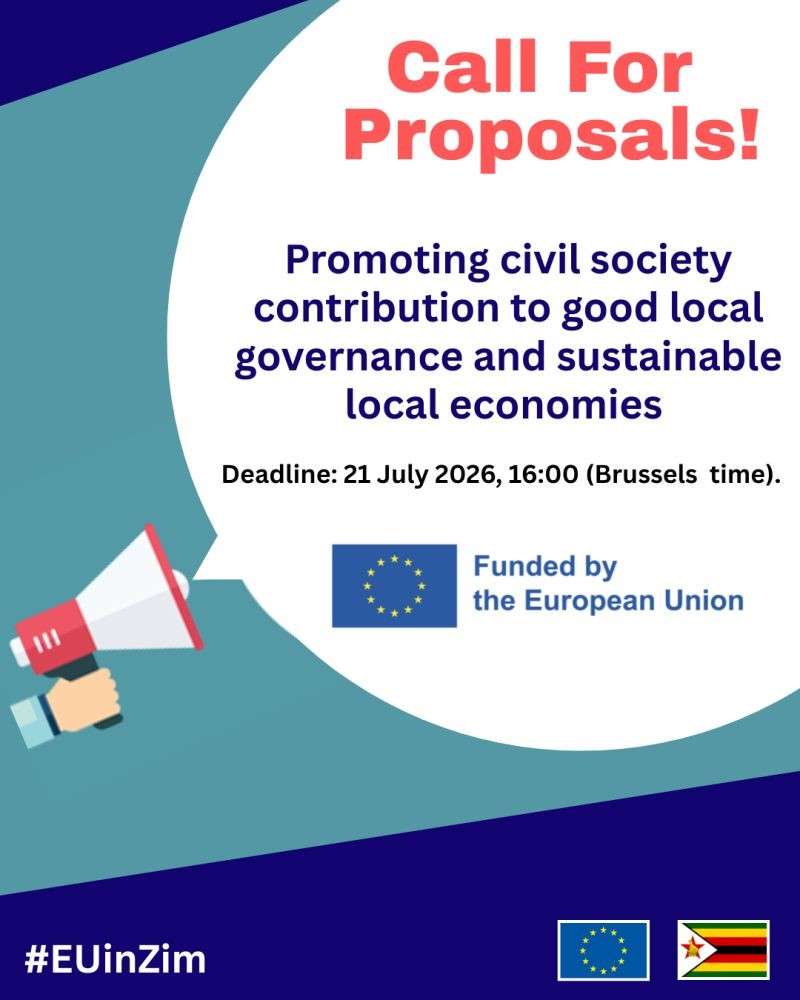 Call For Proposals!

Promoting civil society contribution to good local governance and sustainable local economies

Deadline: 21 July 2026, 16:00 (Brussels time).

Funded by the European Union

#EUinZim